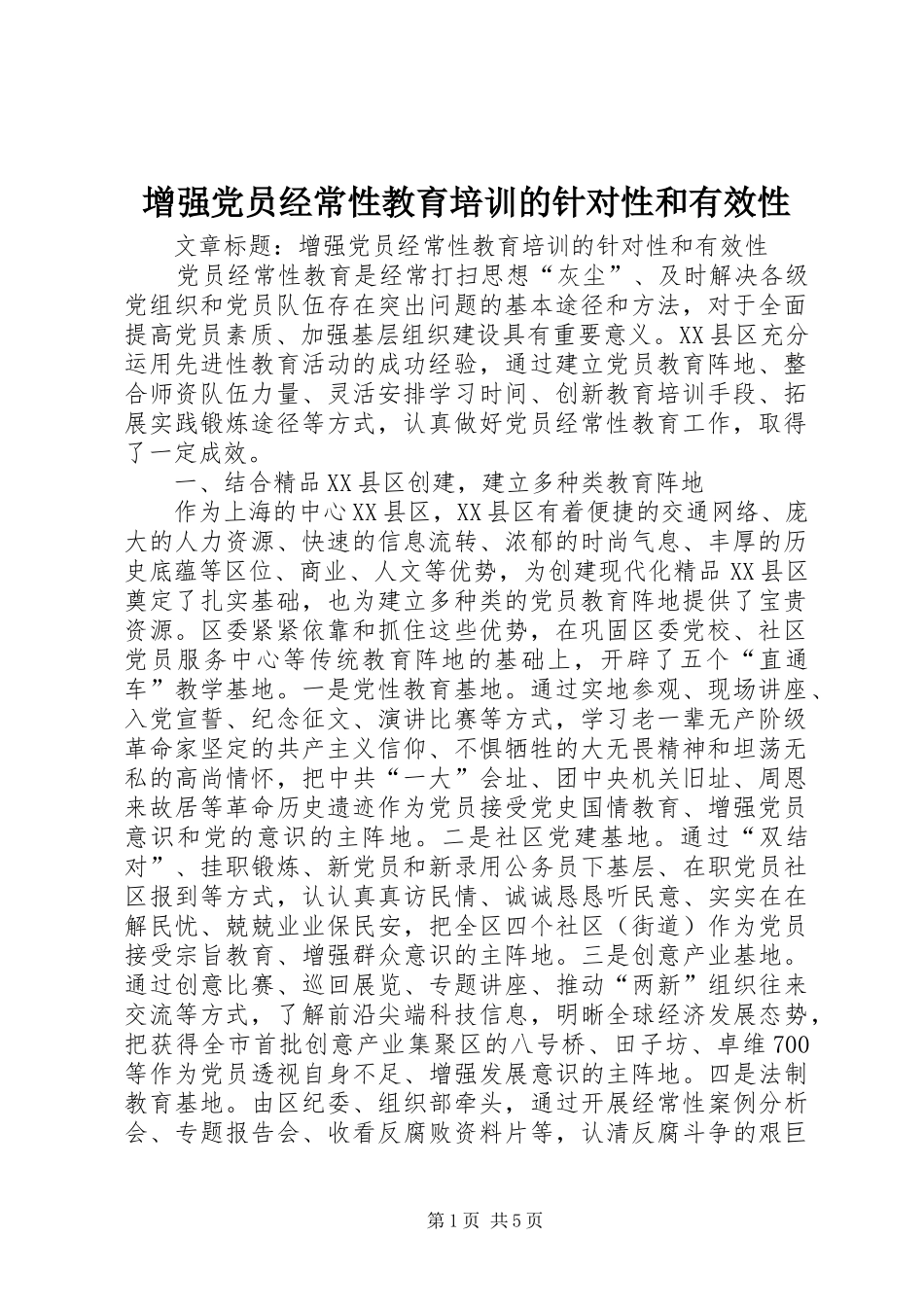 增强党员经常性教育培训的针对性和有效性

文章标题：增强党员经常性教育培训的针对性和有效性

党员经常性教育是经常打扫思想“灰尘”、及时解决各级党组织和党员队伍存在突出问题的基本途径和方法，对于全面提高党员素质、加强基层组织建设具有重要意义。XX县区充分运用先进性教育活动的成功经验，通过建立党员教育阵地、整合师资队伍力量、灵活安排学习时间、创新教育培训手段、拓展实践锻炼途径等方式，认真做好党员经常性教育工作，取得了一定成效。

一、结合精品XX县区创建，建立多种类教育阵地

作为上海的中心XX县区，XX县区有着便捷的交通网络、庞大的人力资源、快速的信息流转、浓郁的时尚气息、丰厚的历史底蕴等区位、商业、人文等优势，为创建现代化精品XX县区奠定了扎实基础，也为建立多种类的党员教育阵地提供了宝贵资源。区委紧紧依靠和抓住这些优势，在巩固区委党校、社区党员服务中心等传统教育阵地的基础上，开辟了五个“直通车”教学基地。一是党性教育基地。通过实地参观、现场讲座、入党宣誓、纪念征文、演讲比赛等方式，学习老一辈无产阶级革命家坚定的共产主义信仰、不惧牺牲的大无畏精神和坦荡无私的高尚情怀，把中共“一大”会址、团中央机关旧址、周恩来故居等革命历史遗迹作为党员接受党史国情教育、增强党员意识和党的意识的主阵地。二是社区党建基地。通过“双结对”、挂职锻炼、新党员和新录用公务员下基层、在职党员社区报到等方式，认认真真访民情、诚诚恳恳听民意、实实在在解民忧、兢兢业业保民安，把全区四个社区（街道）作为党员接受宗旨教育、增强群众意识的主阵地。三是创意产业基地。通过创意比赛、巡回展览、专题讲座、推动“两新”组织往来交流等方式，了解前沿尖端科技信息，明晰全球经济发展态势，把获得全市首批创意产业集聚区的八号桥、田子坊、卓维700等作为党员透视自身不足、增强发展意识的主阵地。四是法制教育基地。由区纪委、组织部牵头，通过开展经常性案例分析会、专题报告会、收看反腐败资料片等，认清反腐斗争的艰巨

第1页 共5页